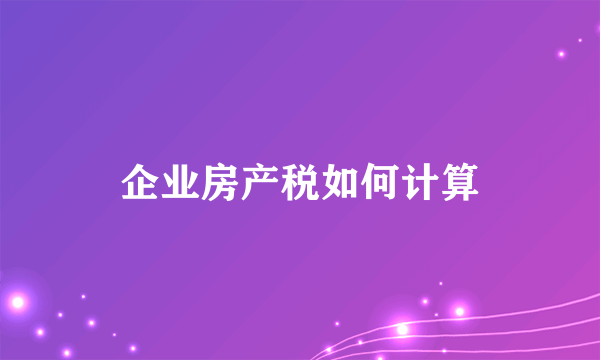 企业房产税如何计算